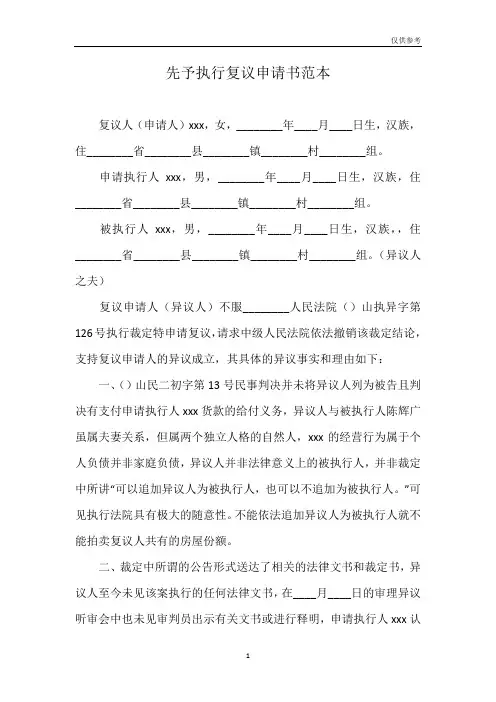 仅供参考

先予执行复议申请书范本

复议人（申请人）xxx，女，________年____月____日生，汉族，住________省________县________镇________村________组。

申请执行人 xxx，男，________年____月____日生，汉族，住________省________县________镇________村________组。

被执行人 xxx，男，________年____月____日生，汉族，，住________省________县________镇________村________组。（异议人之夫）

复议申请人（异议人）不服________人民法院（）山执异字第126号执行裁定特申请复议，请求中级人民法院依法撤销该裁定结论，支持复议申请人的异议成立，其具体的异议事实和理由如下：

一、（）山民二初字第13号民事判决并未将异议人列为被告且判决有支付申请执行人xxx货款的给付义务，异议人与被执行人陈辉广虽属夫妻关系，但属两个独立人格的自然人，xxx的经营行为属于个人负债并非家庭负债，异议人并非法律意义上的被执行人，并非裁定中所讲“可以追加异议人为被执行人，也可以不追加为被执行人。”可见执行法院具有极大的随意性。不能依法追加异议人为被执行人就不能拍卖复议人共有的房屋份额。

二、裁定中所谓的公告形式送达了相关的法律文书和裁定书，异议人至今未见该案执行的任何法律文书，在____月____日的审理异议听审会中也未见审判员出示有关文书或进行释明，申请执行人xxx认

1